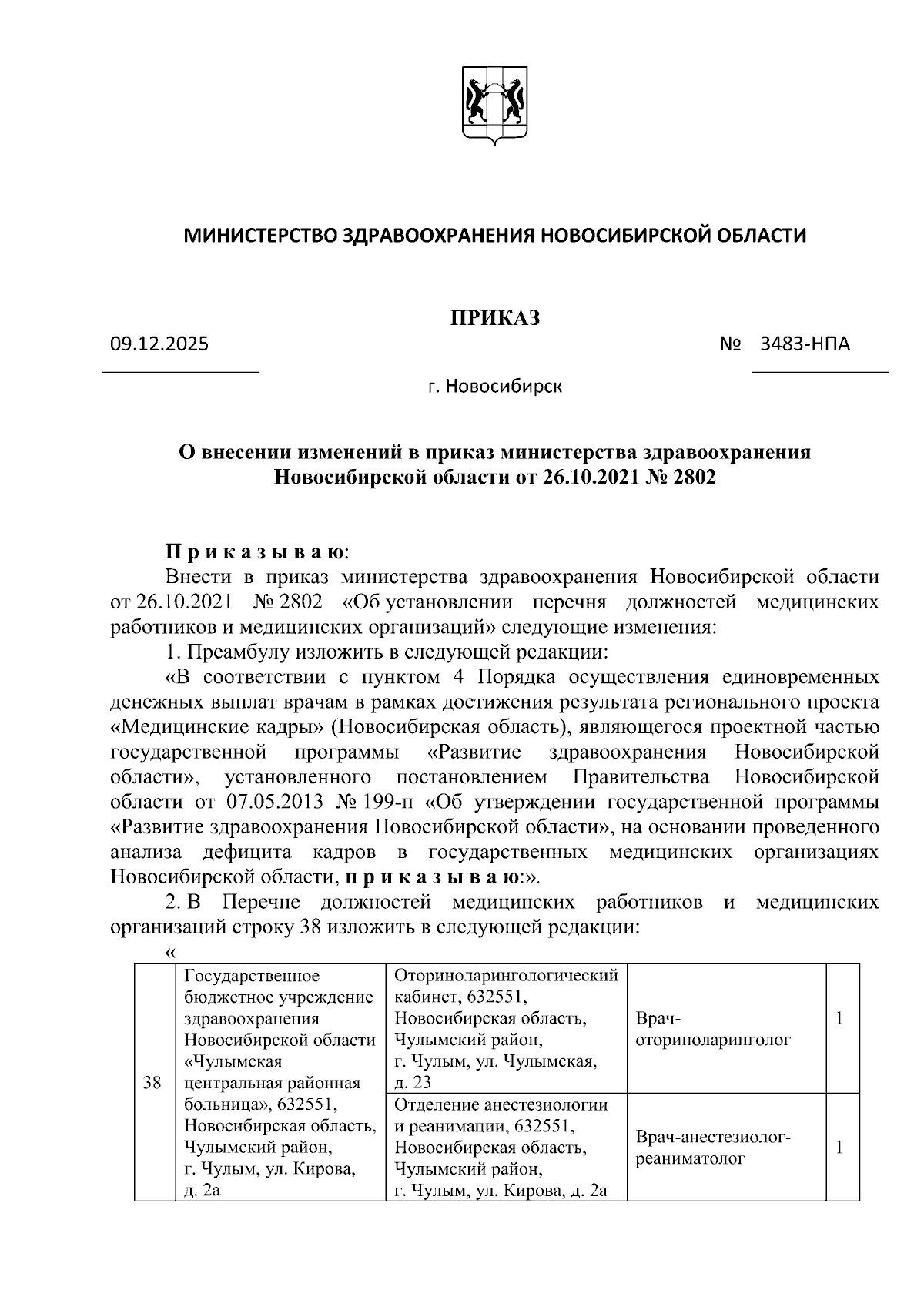 МИНИСТЕРСТВО ЗДРАВООХРАНЕНИЯ НОВОСИБИРСКОЙ ОБЛАСТИ

ПРИКАЗ

09.12.2025 № 3483-НПА

г. Новосибирск

О внесении изменений в приказ министерства здравоохранения Новосибирской области от 26.10.2021 № 2802

П р и к а з ы в а ю:

Внести в приказ министерства здравоохранения Новосибирской области от 26.10.2021 № 2802 «Об установлении перечня должностей медицинских работников и медицинских организаций» следующие изменения:

1. Преамбулу изложить в следующей редакции:

«В соответствии с пунктом 4 Порядка осуществления единовременных денежных выплат врачам в рамках достижения результата регионального проекта «Медицинские кадры» (Новосибирская область), являющегося проектной частью государственной программы «Развитие здравоохранения Новосибирской области», установленного постановлением Правительства Новосибирской области от 07.05.2013 № 199-п «Об утверждении государственной программы «Развитие здравоохранения Новосибирской области», на основании проведенного анализа дефицита кадров в государственных медицинских организациях Новосибирской области, п р и к а з ы в а ю:».

2. В Перечне должностей медицинских работников и медицинских организаций строку 38 изложить в следующей редакции:

«

| 38 | Государственное бюджетное учреждение здравоохранения Новосибирской области «Чулымская центральная районная больница», 632551, Новосибирская область, Чулымский район, г. Чулым, ул. Кирова, д. 2а | Оториноларингологический кабинет, 632551, Новосибирская область, Чулымский район, г. Чулым, ул. Чулымская, д. 23 | Врач-оториноларинголог | 1 |
|---|---|---|---|---|
| | | Отделение анестезиологии и реанимации, 632551, Новосибирская область, Чулымский район, г. Чулым, ул. Кирова, д. 2а | Врач-анестезиолог-реаниматолог | 1 |